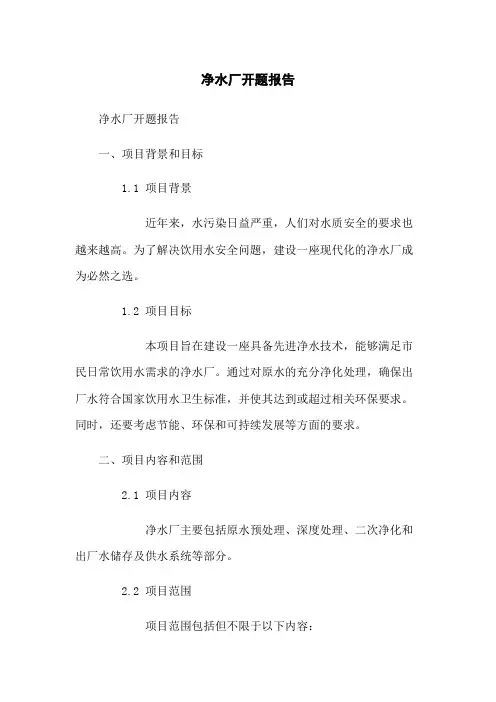 净水厂开题报告

净水厂开题报告

一、项目背景和目标

1.1 项目背景

近年来，水污染日益严重，人们对水质安全的要求也越来越高。为了解决饮用水安全问题，建设一座现代化的净水厂成为必然之选。

1.2 项目目标

本项目旨在建设一座具备先进净水技术，能够满足市民日常饮用水需求的净水厂。通过对原水的充分净化处理，确保出厂水符合国家饮用水卫生标准，并使其达到或超过相关环保要求。同时，还要考虑节能、环保和可持续发展等方面的要求。

二、项目内容和范围

2.1 项目内容

净水厂主要包括原水预处理、深度处理、二次净化和出厂水储存及供水系统等部分。

2.2 项目范围

项目范围包括但不限于以下内容：